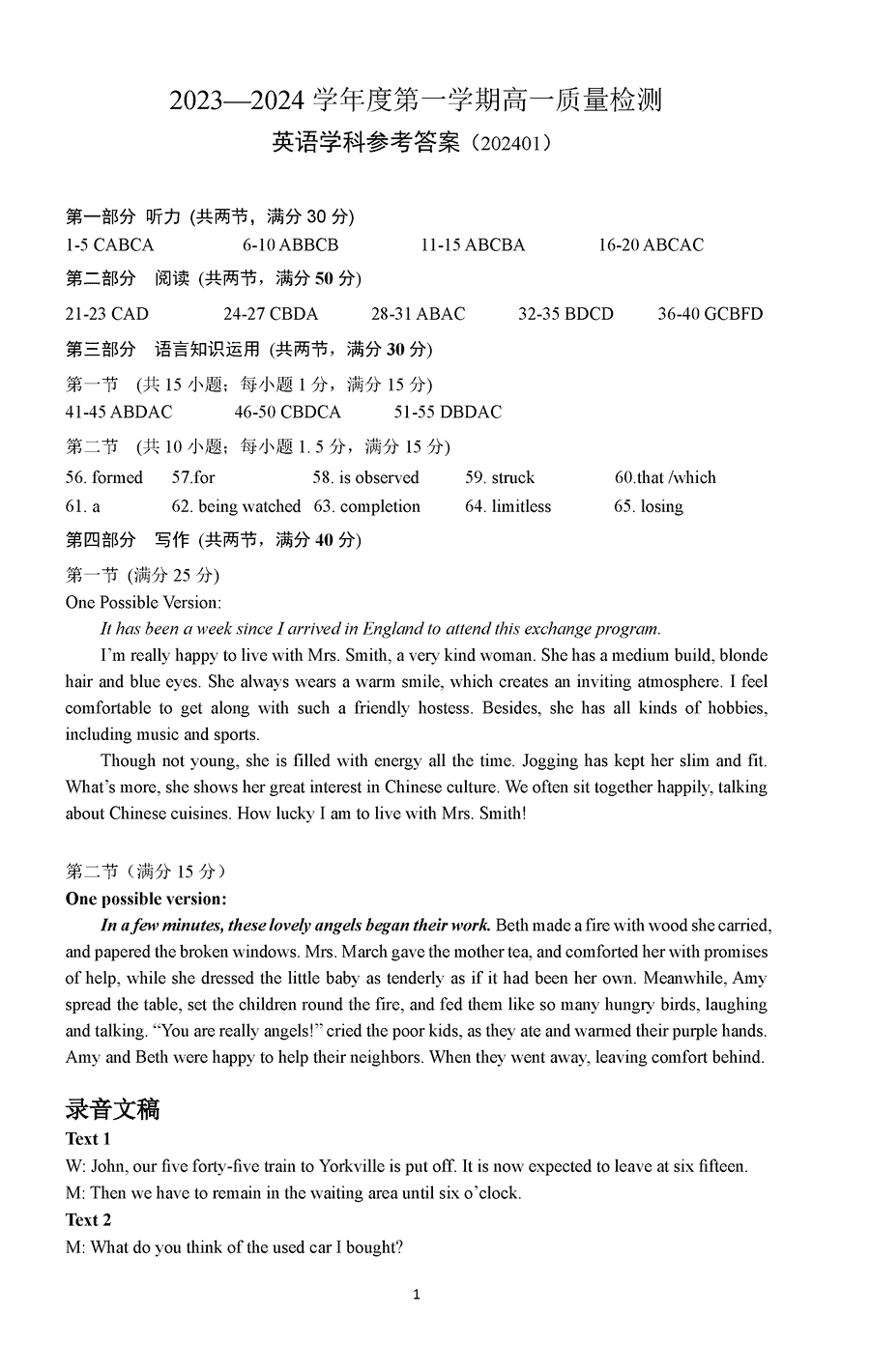 2023—2024 学年度第一学期高一质量检测

英语学科参考答案（202401）

第一部分 听力 (共两节，满分 30 分)

1-5 CABCA 6-10 ABBCB 11-15 ABCBA 16-20 ABCAC

第二部分 阅读 (共两节，满分 50 分)

21-23 CAD 24-27 CBDA 28-31 ABAC 32-35 BDCD 36-40 GCBFD

第三部分 语言知识运用 (共两节，满分 30 分)

第一节 (共 15 小题；每小题 1 分，满分 15 分)

41-45 ABDAC 46-50 CBDCA 51-55 DBDAC

第二节 (共 10 小题；每小题 1. 5 分，满分 15 分)

56. formed 57.for 58. is observed 59. struck 60.that /which

61. a 62. being watched 63. completion 64. limitless 65. losing

第四部分 写作 (共两节，满分 40 分)

第一节 (满分 25 分)

One Possible Version:

It has been a week since I arrived in England to attend this exchange program.

I'm really happy to live with Mrs. Smith, a very kind woman. She has a medium build, blonde hair and blue eyes. She always wears a warm smile, which creates an inviting atmosphere. I feel comfortable to get along with such a friendly hostess. Besides, she has all kinds of hobbies, including music and sports.

Though not young, she is filled with energy all the time. Jogging has kept her slim and fit. What's more, she shows her great interest in Chinese culture. We often sit together happily, talking about Chinese cuisines. How lucky I am to live with Mrs. Smith!

第二节（满分 15 分）

One possible version:

In a few minutes, these lovely angels began their work. Beth made a fire with wood she carried, and papered the broken windows. Mrs. March gave the mother tea, and comforted her with promises of help, while she dressed the little baby as tenderly as if it had been her own. Meanwhile, Amy spread the table, set the children round the fire, and fed them like so many hungry birds, laughing and talking. "You are really angels!" cried the poor kids, as they ate and warmed their purple hands. Amy and Beth were happy to help their neighbors. When they went away, leaving comfort behind.

录音文稿

Text 1

W: John, our five forty-five train to Yorkville is put off. It is now expected to leave at six fifteen.

M: Then we have to remain in the waiting area until six o'clock.

Text 2

M: What do you think of the used car I bought?

1